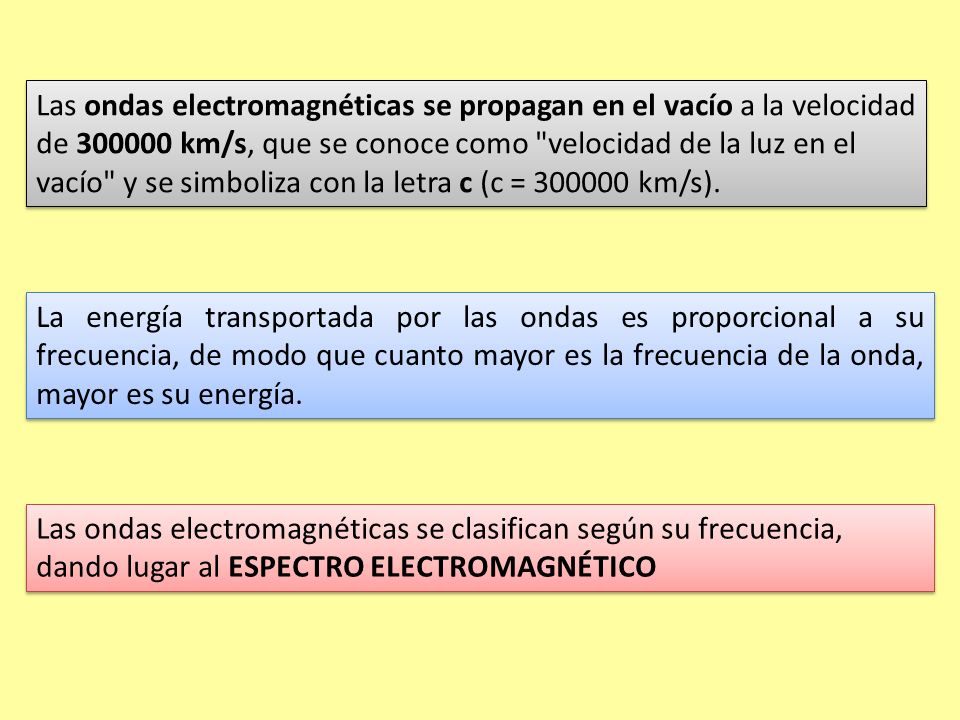 Las ondas electromagnéticas se propagan en el vacío a la velocidad de 300000 km/s, que se conoce como "velocidad de la luz en el vacío" y se simboliza con la letra c (c = 300000 km/s).

La energía transportada por las ondas es proporcional a su frecuencia, de modo que cuanto mayor es la frecuencia de la onda, mayor es su energía.

Las ondas electromagnéticas se clasifican según su frecuencia, dando lugar al ESPECTRO ELECTROMAGNÉTICO